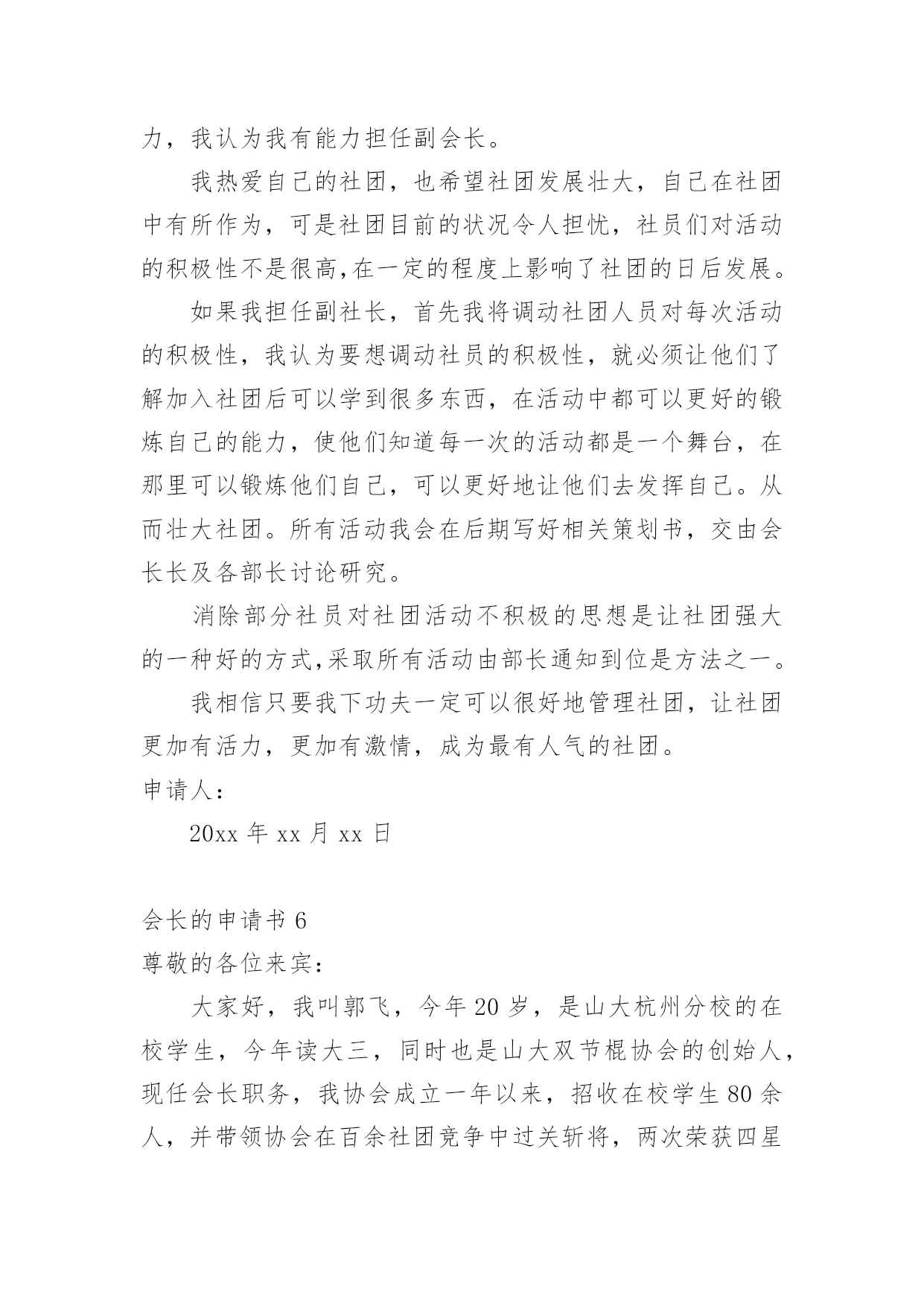 力，我认为我有能力担任副会长。

我热爱自己的社团，也希望社团发展壮大，自己在社团中有所作为，可是社团目前的状况令人担忧，社员们对活动的积极性不是很高,在一定的程度上影响了社团的日后发展。

如果我担任副社长，首先我将调动社团人员对每次活动的积极性，我认为要想调动社员的积极性，就必须让他们了解加入社团后可以学到很多东西，在活动中都可以更好的锻炼自己的能力，使他们知道每一次的活动都是一个舞台，在那里可以锻炼他们自己，可以更好地让他们去发挥自己。从而壮大社团。所有活动我会在后期写好相关策划书，交由会长长及各部长讨论研究。

消除部分社员对社团活动不积极的思想是让社团强大的一种好的方式,采取所有活动由部长通知到位是方法之一。

我相信只要我下功夫一定可以很好地管理社团，让社团更加有活力，更加有激情，成为最有人气的社团。

申请人：

20xx 年 xx 月 xx 日

会长的申请书 6

尊敬的各位来宾：

大家好，我叫郭飞，今年 20 岁，是山大杭州分校的在校学生，今年读大三，同时也是山大双节棍协会的创始人，现任会长职务，我协会成立一年以来，招收在校学生 80 余人，并带领协会在百余社团竞争中过关斩将，两次荣获四星